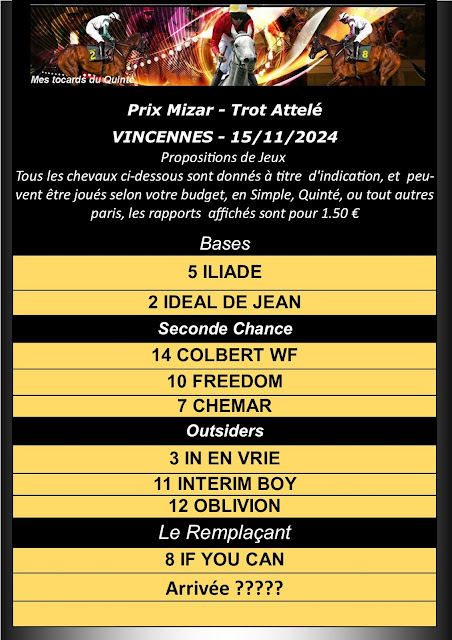 2

8

Mes tocards du Quinté

Prix Mizar - Trot Attelé

VINCENNES - 15/11/2024

Propositions de Jeux

Tous les chevaux ci-dessous sont donnés à titre d'indication, et peuvent être joués selon votre budget, en Simple, Quinté, ou tout autres paris, les rapports affichés sont pour 1.50 €

Bases

5 ILIADE

2 IDEAL DE JEAN

Seconde Chance

14 COLBERT WF

10 FREEDOM

7 CHEMAR

Outsiders

3 IN EN VRIE

11 INTERIM BOY

12 OBLIVION

Le Remplaçant

8 IF YOU CAN

Arrivée ?????